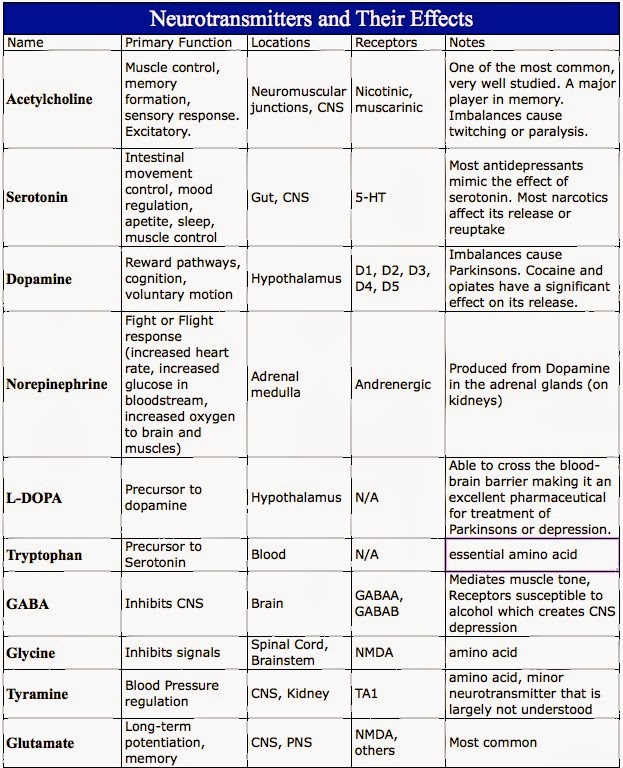 Neurotransmitters and Their Effects

| Name | Primary Function | Locations | Receptors | Notes |
|---|---|---|---|---|
| Acetylcholine | Muscle control, memory formation, sensory response. Excitatory. | Neuromuscular junctions, CNS | Nicotinic, muscarinic | One of the most common, very well studied. A major player in memory. Imbalances cause twitching or paralysis. |
| Serotonin | Intestinal movement control, mood regulation, apetite, sleep, muscle control | Gut, CNS | 5-HT | Most antidepressants mimic the effect of serotonin. Most narcotics affect its release or reuptake |
| Dopamine | Reward pathways, cognition, voluntary motion | Hypothalamus | D1, D2, D3, D4, D5 | Imbalances cause Parkinsons. Cocaine and opiates have a significant effect on its release. |
| Norepinephrine | Fight or Flight response (increased heart rate, increased glucose in bloodstream, increased oxygen to brain and muscles) | Adrenal medulla | Andrenergic | Produced from Dopamine in the adrenal glands (on kidneys) |
| L-DOPA | Precursor to dopamine | Hypothalamus | N/A | Able to cross the blood-brain barrier making it an excellent pharmaceutical for treatment of Parkinsons or depression. |
| Tryptophan | Precursor to Serotonin | Blood | N/A | essential amino acid |
| GABA | Inhibits CNS | Brain | GABAA, GABAB | Mediates muscle tone, Receptors susceptible to alcohol which creates CNS depression |
| Glycine | Inhibits signals | Spinal Cord, Brainstem | NMDA | amino acid |
| Tyramine | Blood Pressure regulation | CNS, Kidney | TA1 | amino acid, minor neurotransmitter that is largely not understood |
| Glutamate | Long-term potentiation, memory | CNS, PNS | NMDA, others | Most common |